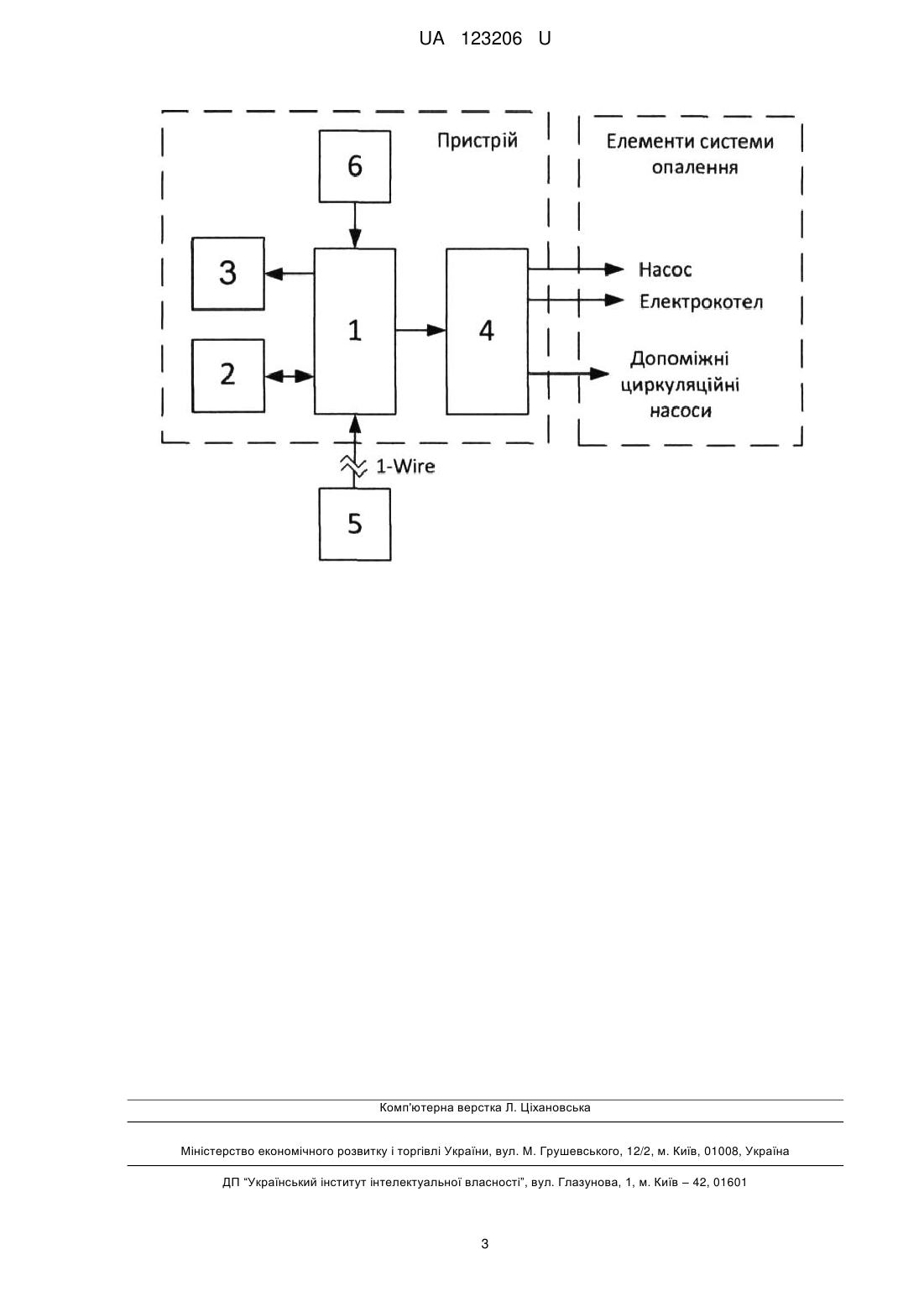 UA 123206 U

Пристрій

Елементи системи опалення

6

3

1

4

2

Насос

Електрокотел

Допоміжні циркуляційні насоси

1-Wire

5

Комп'ютерна верстка Л. Ціхановська

Міністерство економічного розвитку і торгівлі України, вул. М. Грушевського, 12/2, м. Київ, 01008, Україна

ДП "Український інститут інтелектуальної власності", вул. Глазунова, 1, м. Київ – 42, 01601

3